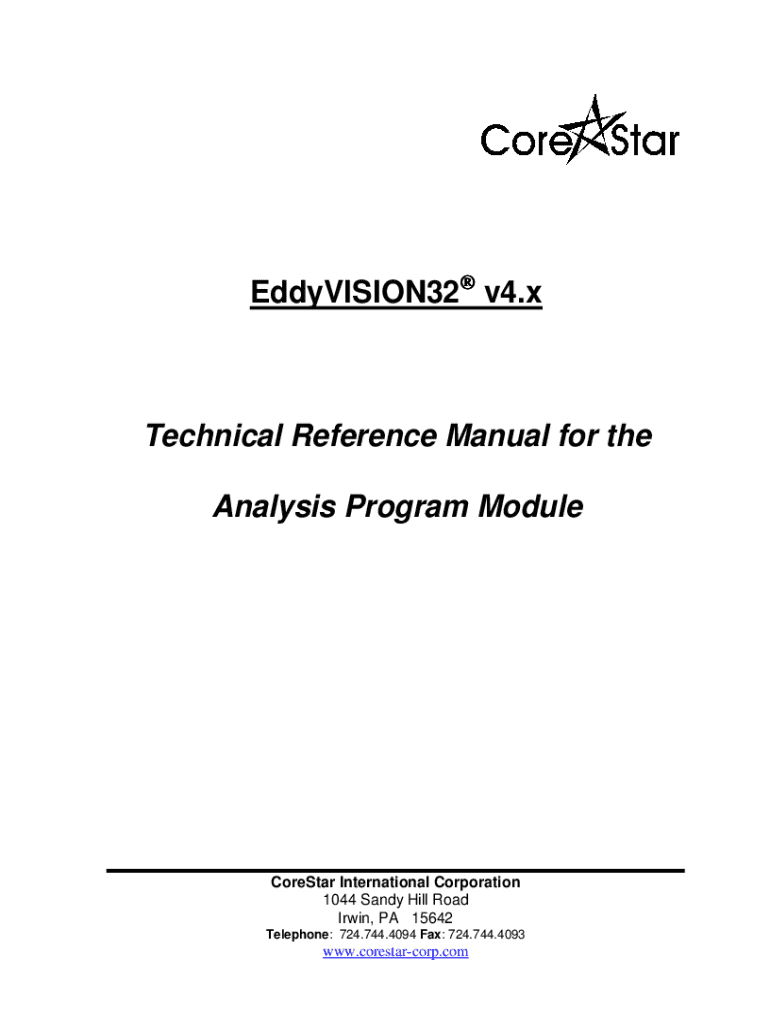 CoreStar

EddyVISION32® v4.x

Technical Reference Manual for the

Analysis Program Module

CoreStar International Corporation
1044 Sandy Hill Road
Irwin, PA 15642
Telephone: 724.744.4094 Fax: 724.744.4093
www.corestar-corp.com